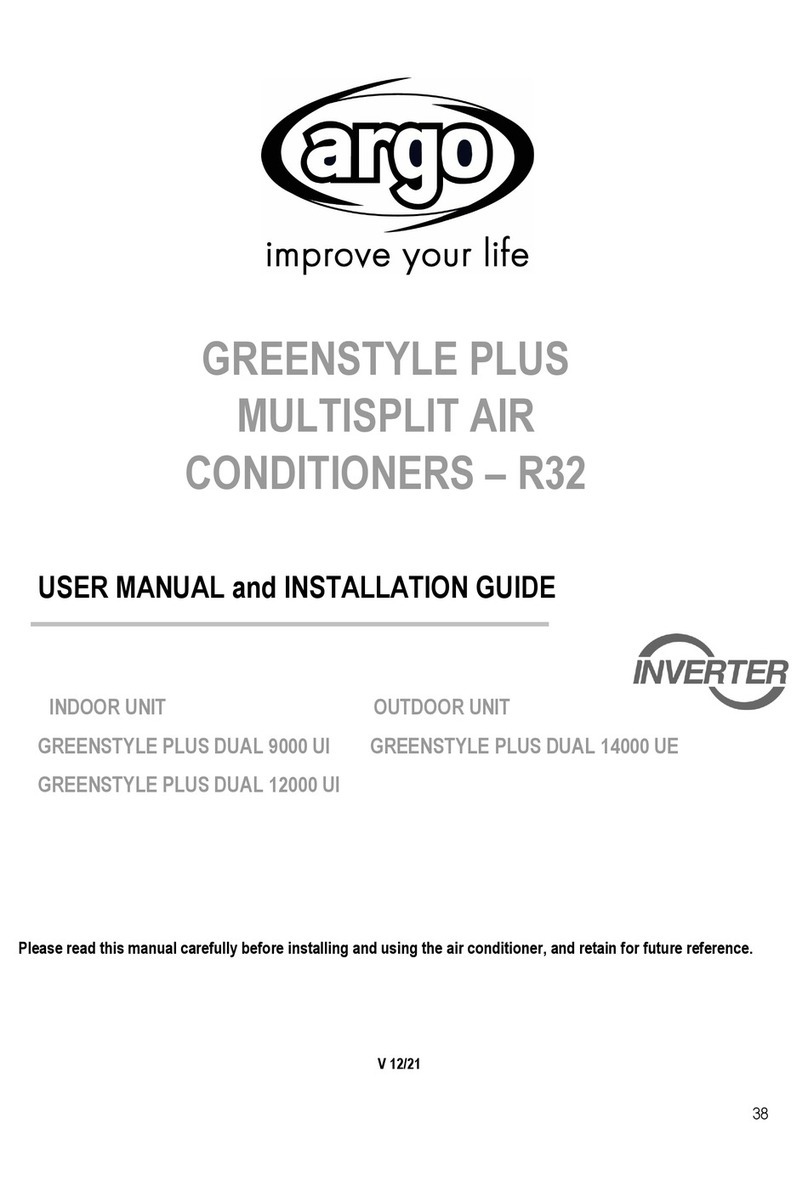 argo
improve your life

GREENSTYLE PLUS MULTISPLIT AIR CONDITIONERS – R32

USER MANUAL and INSTALLATION GUIDE

INVERTER

INDOOR UNIT
GREENSTYLE PLUS DUAL 9000 UI
GREENSTYLE PLUS DUAL 12000 UI

OUTDOOR UNIT
GREENSTYLE PLUS DUAL 14000 UE

Please read this manual carefully before installing and using the air conditioner, and retain for future reference.

V 12/21

38